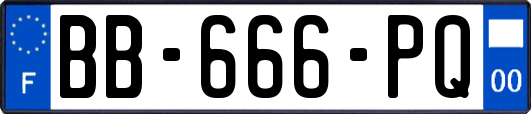 F

BB-666-PQ

00